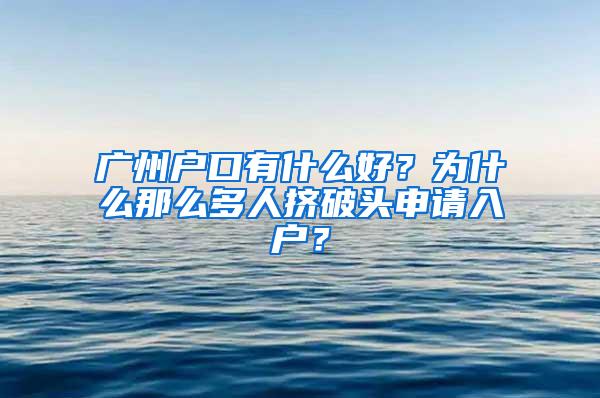 广州户口有什么好？为什么那么多人挤破头申请入户？